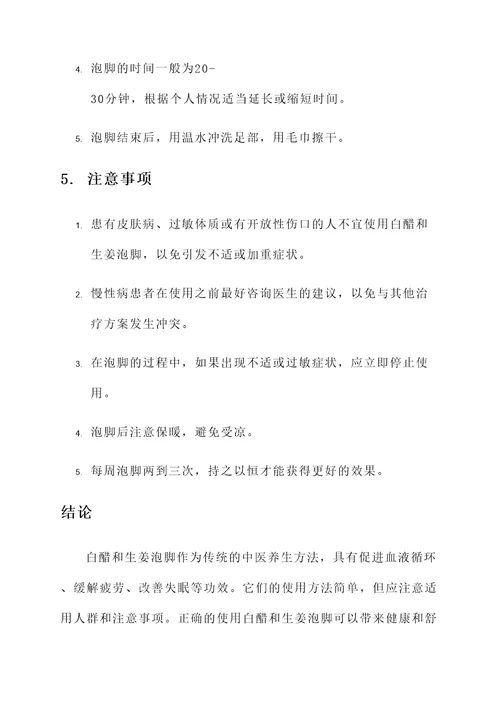 4. 泡脚的时间一般为20-30分钟，根据个人情况适当延长或缩短时间。

5. 泡脚结束后，用温水冲洗足部，用毛巾擦干。

5. 注意事项

1. 患有皮肤病、过敏体质或有开放性伤口的人不宜使用白醋和生姜泡脚，以免引发不适或加重症状。

2. 慢性病患者在使用之前最好咨询医生的建议，以免与其他治疗方案发生冲突。

3. 在泡脚的过程中，如果出现不适或过敏症状，应立即停止使用。

4. 泡脚后注意保暖，避免受凉。

5. 每周泡脚两到三次，持之以恒才能获得更好的效果。

结论

白醋和生姜泡脚作为传统的中医养生方法，具有促进血液循环、缓解疲劳、改善失眠等功效。它们的使用方法简单，但应注意适用人群和注意事项。正确的使用白醋和生姜泡脚可以带来健康和舒